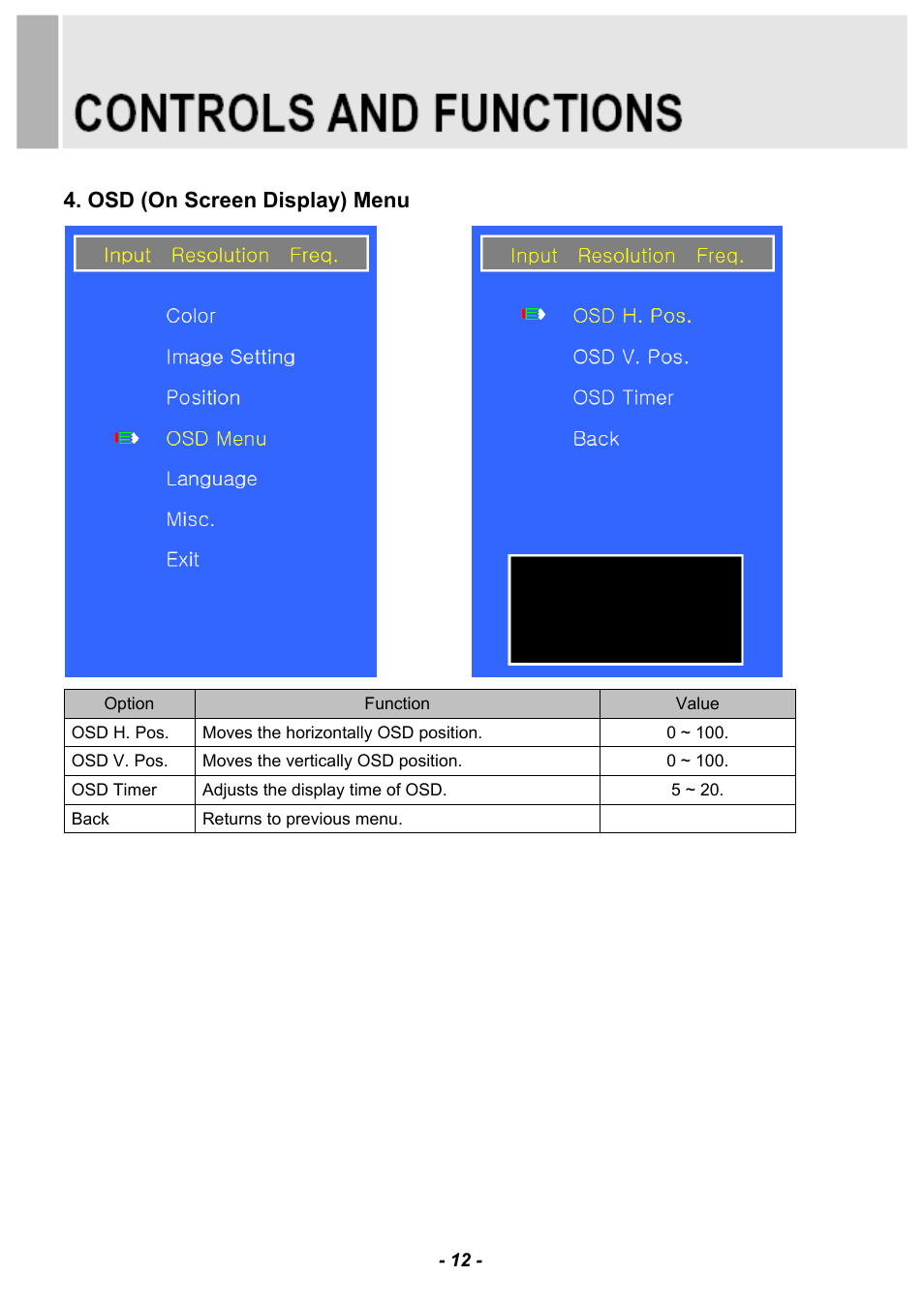 CONTROLS AND FUNCTIONS

4. OSD (On Screen Display) Menu

Input Resolution Freq.

Color
Image Setting
Position
OSD Menu
Language
Misc.
Exit

Input Resolution Freq.

OSD H. Pos.
OSD V. Pos.
OSD Timer
Back

| Option | Function | Value |
|---|---|---|
| OSD H. Pos. | Moves the horizontally OSD position. | 0 ~ 100. |
| OSD V. Pos. | Moves the vertically OSD position. | 0 ~ 100. |
| OSD Timer | Adjusts the display time of OSD. | 5 ~ 20. |
| Back | Returns to previous menu. | |

- 12 -